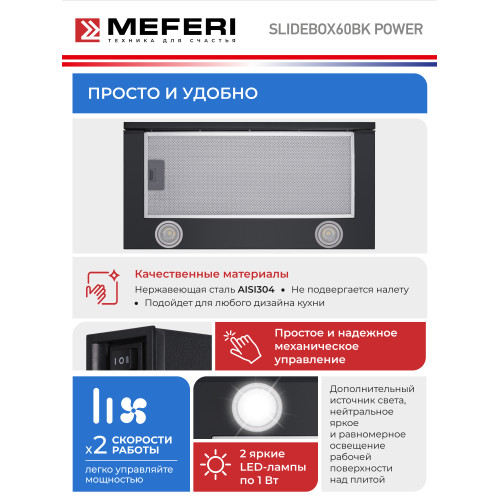 MEFERI
ТЕХНИКА ДЛЯ СЧАСТЬЯ

SLIDEBOX60BK POWER

ПРОСТО И УДОБНО

Качественные материалы
Нержавеющая сталь AISI304 • Не подвергается налету
• Подойдет для любого дизайна кухни

I O I

Простое и надежное механическое управление

x2 СКОРОСТИ РАБОТЫ
легко управляйте мощностью

2 яркие LED-лампы по 1 Вт

Дополнительный источник света, нейтральное яркое и равномерное освещение рабочей поверхности над плитой